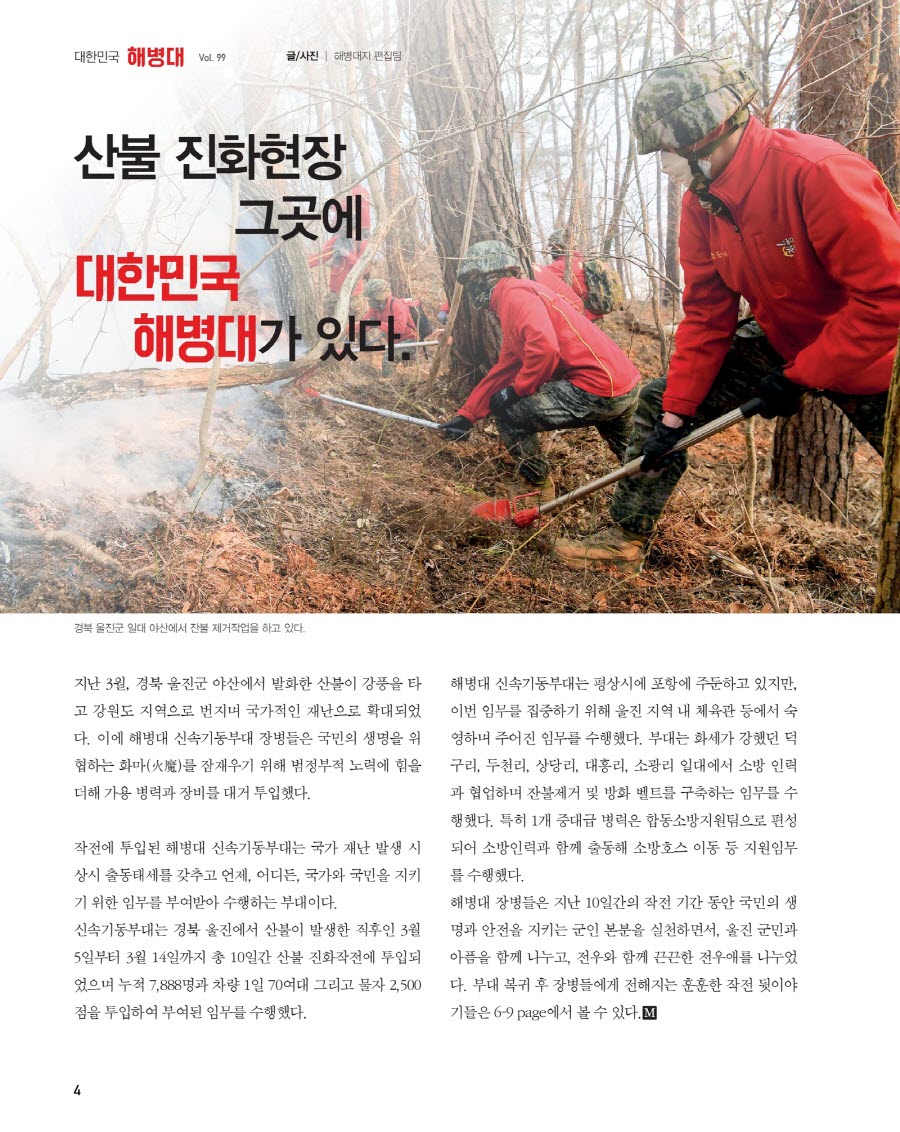 대한민국 해병대 Vol. 99

글/사진 | 해병대지 편집팀

산불 진화현장 그곳에 대한민국 해병대가 있다.

경북 울진군 일대 야산에서 잔불 제거작업을 하고 있다.

지난 3월, 경북 울진군 야산에서 발화한 산불이 강풍을 타고 강원도 지역으로 번지며 국가적인 재난으로 확대되었다. 이에 해병대 신속기동부대 장병들은 국민의 생명을 위협하는 화마(火魔)를 잠재우기 위해 범정부적 노력에 힘을 더해 가용 병력과 장비를 대거 투입했다.

작전에 투입된 해병대 신속기동부대는 국가 재난 발생 시 상시 출동태세를 갖추고 언제, 어디든, 국가와 국민을 지키기 위한 임무를 부여받아 수행하는 부대이다.

신속기동부대는 경북 울진에서 산불이 발생한 직후인 3월 5일부터 3월 14일까지 총 10일간 산불 진화작전에 투입되었으며 누적 7,888명과 차량 1일 70여대 그리고 물자 2,500점을 투입하여 부여된 임무를 수행했다.

해병대 신속기동부대는 평상시에 포항에 주둔하고 있지만, 이번 임무를 집중하기 위해 울진 지역 내 체육관 등에서 숙영하며 주어진 임무를 수행했다. 부대는 화세가 강했던 덕구리, 두천리, 상당리, 대흥리, 소광리 일대에서 소방 인력과 협업하며 잔불제거 및 방화 벨트를 구축하는 임무를 수행했다. 특히 1개 중대급 병력은 합동소방지원팀으로 편성되어 소방인력과 함께 출동해 소방호스 이동 등 지원임무를 수행했다.

해병대 장병들은 지난 10일간의 작전 기간 동안 국민의 생명과 안전을 지키는 군인 본분을 실천하면서, 울진 군민과 아픔을 함께 나누고, 전우와 함께 끈끈한 전우애를 나누었다. 부대 복귀 후 장병들에게 전해지는 훈훈한 작전 뒷이야기들은 6-9 page에서 볼 수 있다. M

4